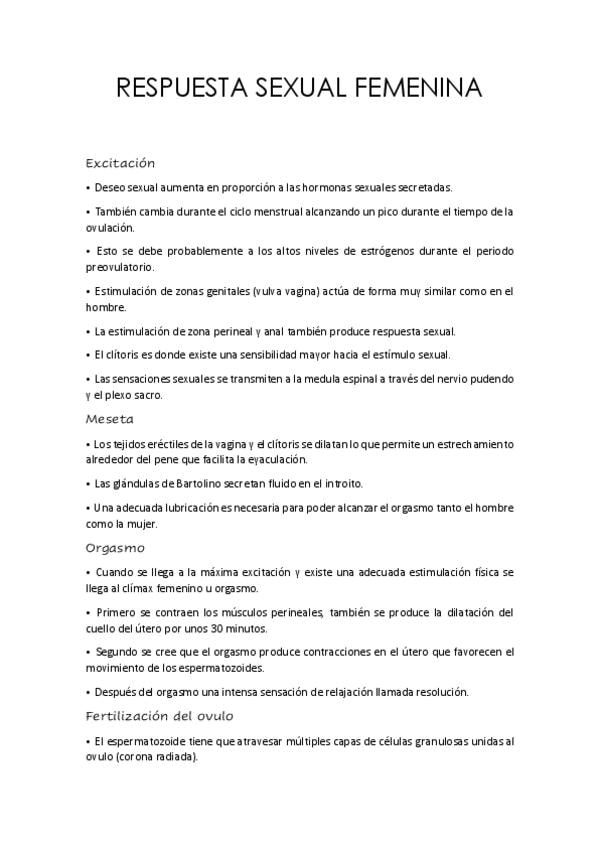 RESPUESTA SEXUAL FEMENINA

Excitación

• Deseo sexual aumenta en proporción a las hormonas sexuales secretadas.

• También cambia durante el ciclo menstrual alcanzando un pico durante el tiempo de la ovulación.

• Esto se debe probablemente a los altos niveles de estrógenos durante el periodo preovulatorio.

• Estimulación de zonas genitales (vulva vagina) actúa de forma muy similar como en el hombre.

• La estimulación de zona perineal y anal también produce respuesta sexual.

• El clítoris es donde existe una sensibilidad mayor hacia el estímulo sexual.

• Las sensaciones sexuales se transmiten a la medula espinal a través del nervio pudendo y el plexo sacro.

Meseta

• Los tejidos eréctiles de la vagina y el clítoris se dilatan lo que permite un estrechamiento alrededor del pene que facilita la eyaculación.

• Las glándulas de Bartolino secretan fluido en el introito.

• Una adecuada lubricación es necesaria para poder alcanzar el orgasmo tanto el hombre como la mujer.

Orgasmo

• Cuando se llega a la máxima excitación y existe una adecuada estimulación física se llega al clímax femenino u orgasmo.

• Primero se contraen los músculos perineales, también se produce la dilatación del cuello del útero por unos 30 minutos.

• Segundo se cree que el orgasmo produce contracciones en el útero que favorecen el movimiento de los espermatozoides.

• Después del orgasmo una intensa sensación de relajación llamada resolución.

Fertilización del ovulo

• El espermatozoide tiene que atravesar múltiples capas de células granulosas unidas al ovulo (corona radiada).